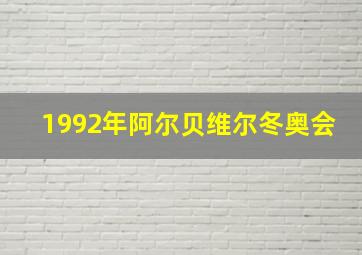 1992年阿尔贝维尔冬奥会